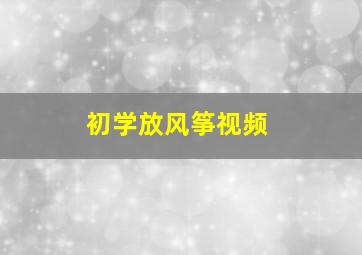 初学放风筝视频